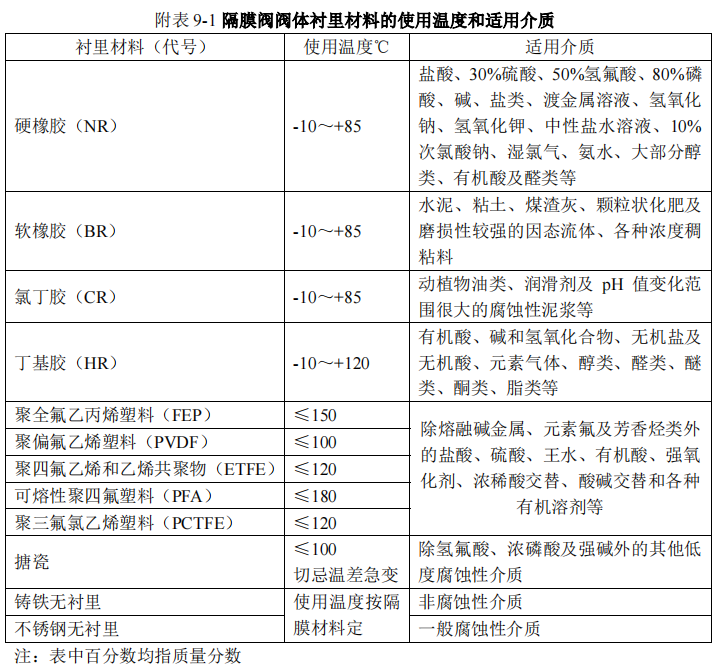 附表 9-1 隔膜阀阀体衬里材料的使用温度和适用介质

| 衬里材料（代号） | 使用温度℃ | 适用介质 |
|---|---|---|
| 硬橡胶（NR） | -10～+85 | 盐酸、30%硫酸、50%氢氟酸、80%磷酸、碱、盐类、渡金属溶液、氢氧化钠、氢氧化钾、中性盐水溶液、10%次氯酸钠、湿氯气、氨水、大部分醇类、有机酸及醛类等 |
| 软橡胶（BR） | -10～+85 | 水泥、粘土、煤渣灰、颗粒状化肥及磨损性较强的因态流体、各种浓度稠粘料 |
| 氯丁胶（CR） | -10～+85 | 动植物油类、润滑剂及 pH 值变化范围很大的腐蚀性泥浆等 |
| 丁基胶（HR） | -10～+120 | 有机酸、碱和氢氧化合物、无机盐及无机酸、元素气体、醇类、醛类、醚类、酮类、脂类等 |
| 聚全氟乙丙烯塑料（FEP） | ≤150 | 除熔融碱金属、元素氟及芳香烃类外的盐酸、硫酸、王水、有机酸、强氧化剂、浓稀酸交替、酸碱交替和各种有机溶剂等 |
| 聚偏氟乙烯塑料（PVDF） | ≤100 | |
| 聚四氟乙烯和乙烯共聚物（ETFE） | ≤120 | |
| 可熔性聚四氟塑料（PFA） | ≤180 | |
| 聚三氟氯乙烯塑料（PCTFE） | ≤120 | |
| 搪瓷 | ≤100 切忌温差急变 | 除氢氟酸、浓磷酸及强碱外的其他低度腐蚀性介质 |
| 铸铁无衬里 | 使用温度按隔膜材料定 | 非腐蚀性介质 |
| 不锈钢无衬里 | | 一般腐蚀性介质 |

注：表中百分数均指质量分数